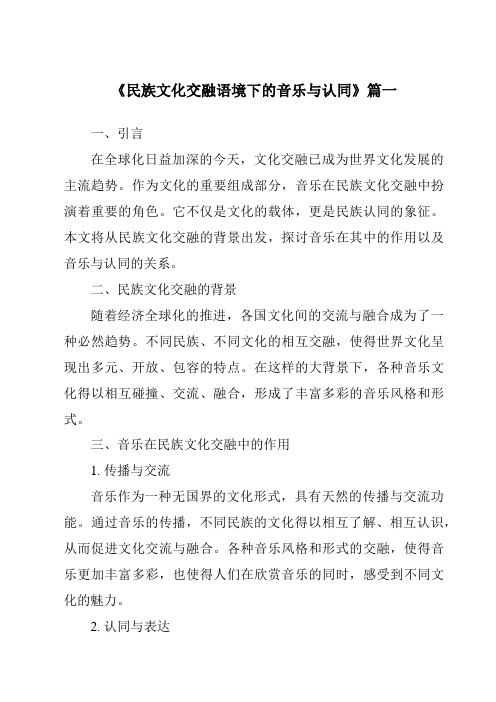 《民族文化交融语境下的音乐与认同》篇一

一、引言

在全球化日益加深的今天，文化交融已成为世界文化发展的主流趋势。作为文化的重要组成部分，音乐在民族文化交融中扮演着重要的角色。它不仅是文化的载体，更是民族认同的象征。本文将从民族文化交融的背景出发，探讨音乐在其中的作用以及音乐与认同的关系。

二、民族文化交融的背景

随着经济全球化的推进，各国文化间的交流与融合成为了一种必然趋势。不同民族、不同文化的相互交融，使得世界文化呈现出多元、开放、包容的特点。在这样的大背景下，各种音乐文化得以相互碰撞、交流、融合，形成了丰富多彩的音乐风格和形式。

三、音乐在民族文化交融中的作用

1. 传播与交流

音乐作为一种无国界的文化形式，具有天然的传播与交流功能。通过音乐的传播，不同民族的文化得以相互了解、相互认识，从而促进文化交流与融合。各种音乐风格和形式的交融，使得音乐更加丰富多彩，也使得人们在欣赏音乐的同时，感受到不同文化的魅力。

2. 认同与表达